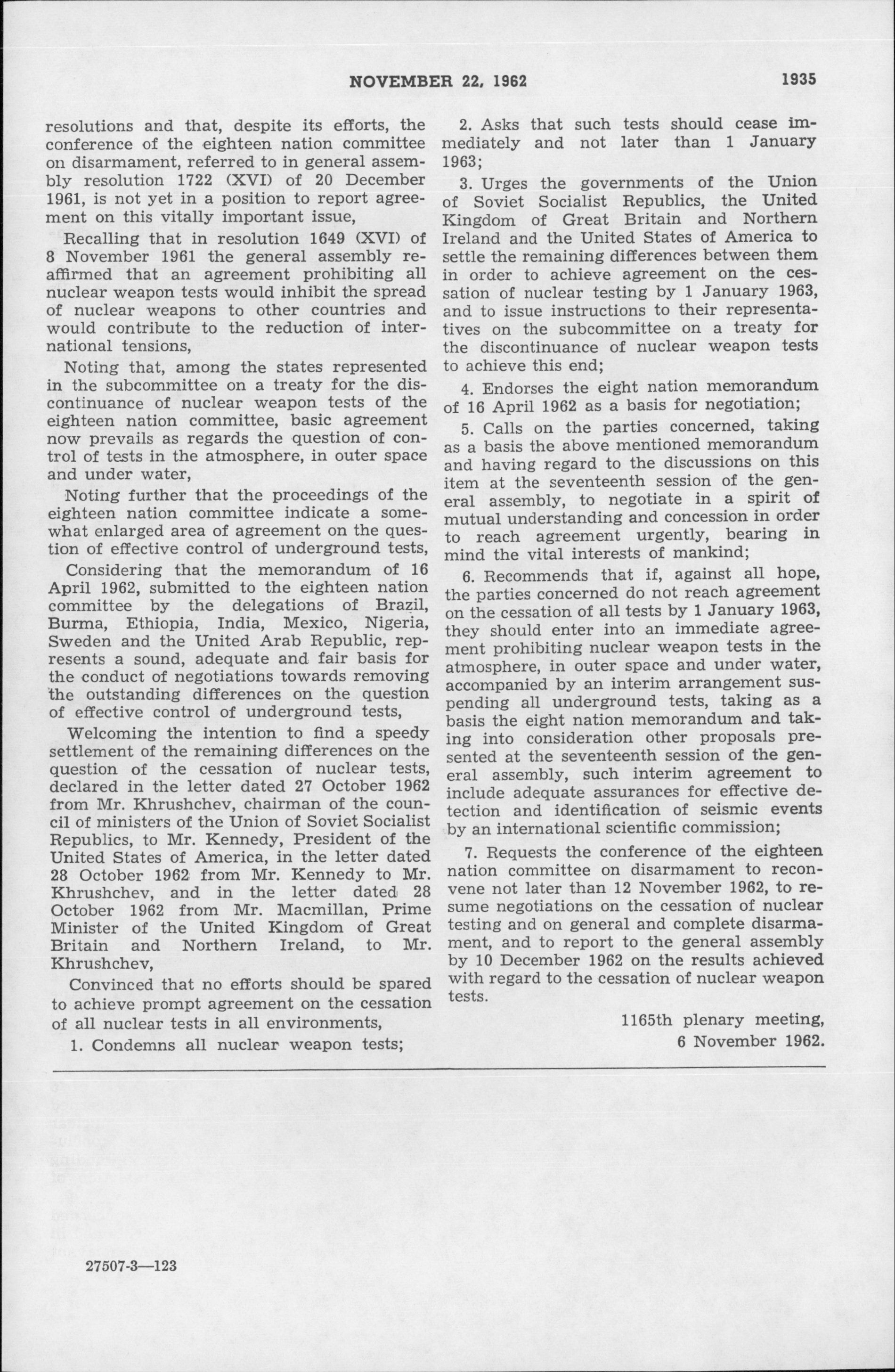 NOVEMBER 22, 1962 1935

resolutions and that, despite its efforts, the conference of the eighteen nation committee on disarmament, referred to in general assembly resolution 1722 (XVI) of 20 December 1961, is not yet in a position to report agreement on this vitally important issue,

Recalling that in resolution 1649 (XVI) of 8 November 1961 the general assembly reaffirmed that an agreement prohibiting all nuclear weapon tests would inhibit the spread of nuclear weapons to other countries and would contribute to the reduction of international tensions,

Noting that, among the states represented in the subcommittee on a treaty for the discontinuance of nuclear weapon tests of the eighteen nation committee, basic agreement now prevails as regards the question of control of tests in the atmosphere, in outer space and under water,

Noting further that the proceedings of the eighteen nation committee indicate a somewhat enlarged area of agreement on the question of effective control of underground tests,

Considering that the memorandum of 16 April 1962, submitted to the eighteen nation committee by the delegations of Brazil, Burma, Ethiopia, India, Mexico, Nigeria, Sweden and the United Arab Republic, represents a sound, adequate and fair basis for the conduct of negotiations towards removing the outstanding differences on the question of effective control of underground tests,

Welcoming the intention to find a speedy settlement of the remaining differences on the question of the cessation of nuclear tests, declared in the letter dated 27 October 1962 from Mr. Khrushchev, chairman of the council of ministers of the Union of Soviet Socialist Republics, to Mr. Kennedy, President of the United States of America, in the letter dated 28 October 1962 from Mr. Kennedy to Mr. Khrushchev, and in the letter dated 28 October 1962 from Mr. Macmillan, Prime Minister of the United Kingdom of Great Britain and Northern Ireland, to Mr. Khrushchev,

Convinced that no efforts should be spared to achieve prompt agreement on the cessation of all nuclear tests in all environments,

1. Condemns all nuclear weapon tests;

2. Asks that such tests should cease immediately and not later than 1 January 1963;

3. Urges the governments of the Union of Soviet Socialist Republics, the United Kingdom of Great Britain and Northern Ireland and the United States of America to settle the remaining differences between them in order to achieve agreement on the cessation of nuclear testing by 1 January 1963, and to issue instructions to their representatives on the subcommittee on a treaty for the discontinuance of nuclear weapon tests to achieve this end;

4. Endorses the eight nation memorandum of 16 April 1962 as a basis for negotiation;

5. Calls on the parties concerned, taking as a basis the above mentioned memorandum and having regard to the discussions on this item at the seventeenth session of the general assembly, to negotiate in a spirit of mutual understanding and concession in order to reach agreement urgently, bearing in mind the vital interests of mankind;

6. Recommends that if, against all hope, the parties concerned do not reach agreement on the cessation of all tests by 1 January 1963, they should enter into an immediate agreement prohibiting nuclear weapon tests in the atmosphere, in outer space and under water, accompanied by an interim arrangement suspending all underground tests, taking as a basis the eight nation memorandum and taking into consideration other proposals presented at the seventeenth session of the general assembly, such interim agreement to include adequate assurances for effective detection and identification of seismic events by an international scientific commission;

7. Requests the conference of the eighteen nation committee on disarmament to reconvene not later than 12 November 1962, to resume negotiations on the cessation of nuclear testing and on general and complete disarmament, and to report to the general assembly by 10 December 1962 on the results achieved with regard to the cessation of nuclear weapon tests.

1165th plenary meeting,
6 November 1962.

27507-3—123